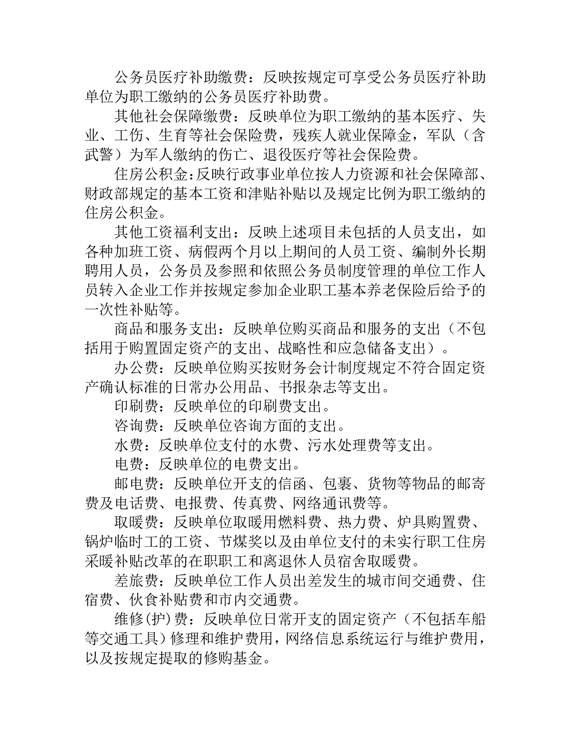 公务员医疗补助缴费：反映按规定可享受公务员医疗补助单位为职工缴纳的公务员医疗补助费。

其他社会保障缴费：反映单位为职工缴纳的基本医疗、失业、工伤、生育等社会保险费，残疾人就业保障金，军队（含武警）为军人缴纳的伤亡、退役医疗等社会保险费。

住房公积金：反映行政事业单位按人力资源和社会保障部、财政部规定的基本工资和津贴补贴以及规定比例为职工缴纳的住房公积金。

其他工资福利支出：反映上述项目未包括的人员支出，如各种加班工资、病假两个月以上期间的人员工资、编制外长期聘用人员，公务员及参照和依照公务员制度管理的单位工作人员转入企业工作并按规定参加企业职工基本养老保险后给予的一次性补贴等。

商品和服务支出：反映单位购买商品和服务的支出（不包括用于购置固定资产的支出、战略性和应急储备支出）。

办公费：反映单位购买按财务会计制度规定不符合固定资产确认标准的日常办公用品、书报杂志等支出。

印刷费：反映单位的印刷费支出。

咨询费：反映单位咨询方面的支出。

水费：反映单位支付的水费、污水处理费等支出。

电费：反映单位的电费支出。

邮电费：反映单位开支的信函、包裹、货物等物品的邮寄费及电话费、电报费、传真费、网络通讯费等。

取暖费：反映单位取暖用燃料费、热力费、炉具购置费、锅炉临时工的工资、节煤奖以及由单位支付的未实行职工住房采暖补贴改革的在职职工和离退休人员宿舍取暖费。

差旅费：反映单位工作人员出差发生的城市间交通费、住宿费、伙食补贴费和市内交通费。

维修(护)费：反映单位日常开支的固定资产（不包括车船等交通工具）修理和维护费用，网络信息系统运行与维护费用，以及按规定提取的修购基金。